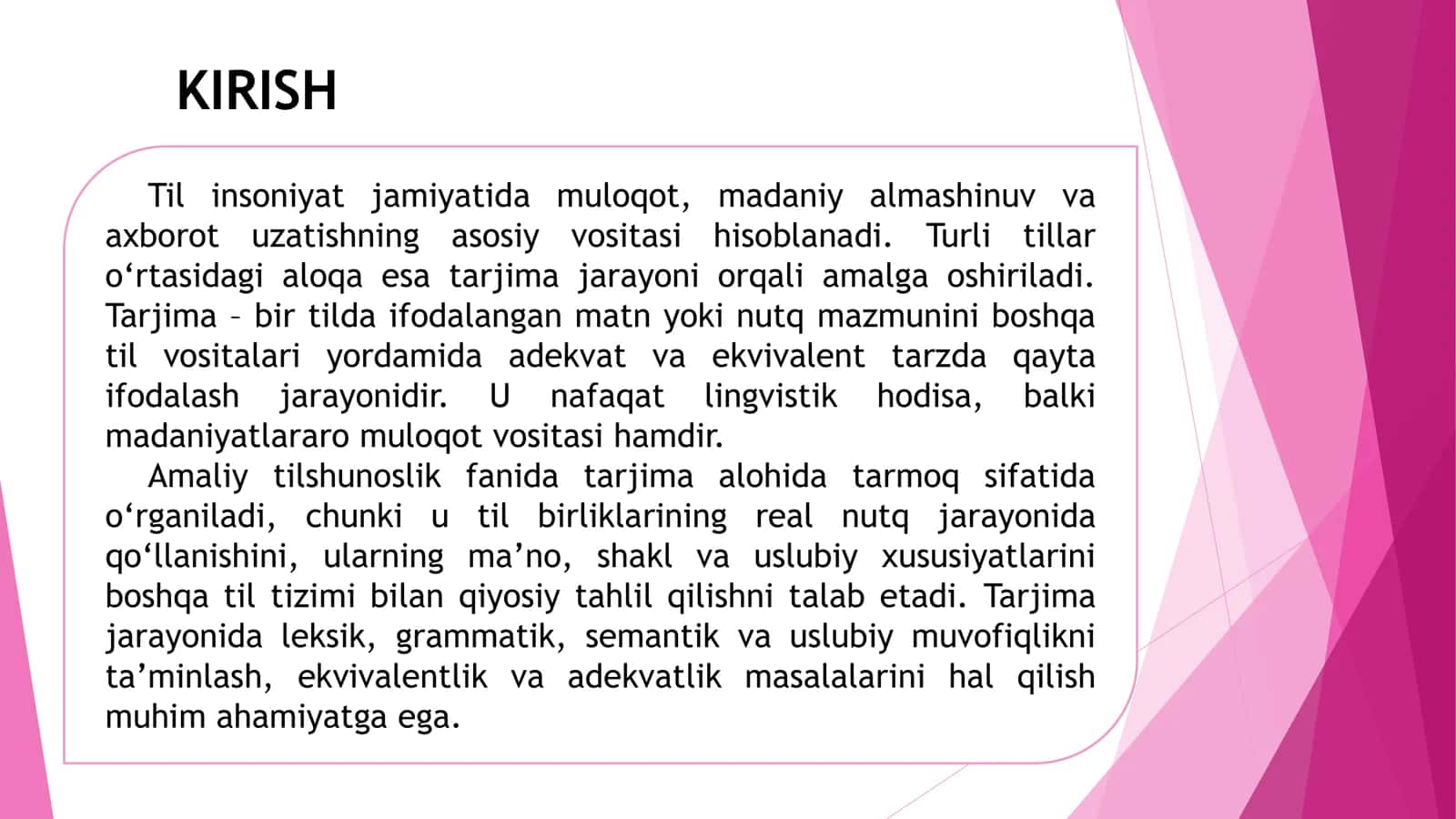 KIRISH

Til insoniyat jamiyatida muloqot, madaniy almashinuv va axborot uzatishning asosiy vositasi hisoblanadi. Turli tillar o‘rtasidagi aloqa esa tarjima jarayoni orqali amalga oshiriladi. Tarjima – bir tilda ifodalangan matn yoki nutq mazmunini boshqa til vositalari yordamida adekvat va ekvivalent tarzda qayta ifodalash jarayonidir. U nafaqat lingvistik hodisa, balki madaniyatlararo muloqot vositasi hamdir.

Amaliy tilshunoslik fanida tarjima alohida tarmoq sifatida o‘rganiladi, chunki u til birliklarining real nutq jarayonida qo‘llanishini, ularning ma’no, shakl va uslubiy xususiyatlarini boshqa til tizimi bilan qiyosiy tahlil qilishni talab etadi. Tarjima jarayonida leksik, grammatik, semantik va uslubiy muvofiqlikni ta’minlash, ekvivalentlik va adekvatlik masalalarini hal qilish muhim ahamiyatga ega.